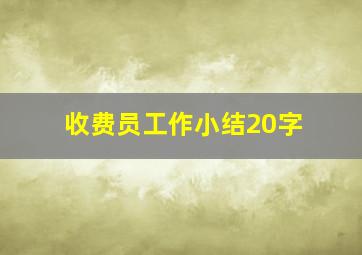 收费员工作小结20字